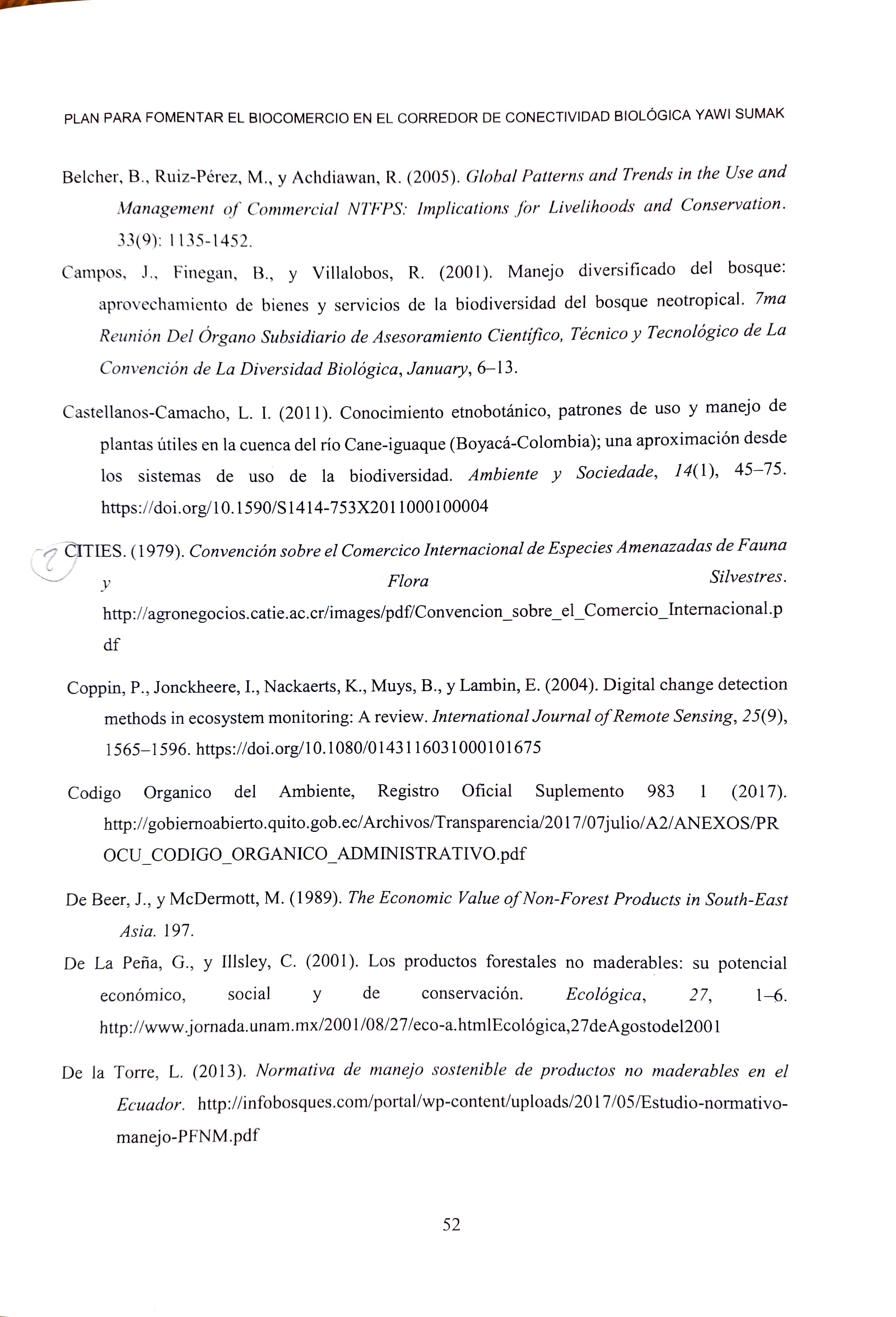 PLAN PARA FOMENTAR EL BIOCOMERCIO EN EL CORREDOR DE CONECTIVIDAD BIOLÓGICA YAWI SUMAK

Belcher, B., Ruiz-Pérez, M., y Achdiawan, R. (2005). Global Patterns and Trends in the Use and Management of Commercial NTFPS: Implications for Livelihoods and Conservation. 33(9): 1135-1452.

Campos, J., Finegan, B., y Villalobos, R. (2001). Manejo diversificado del bosque: aprovechamiento de bienes y servicios de la biodiversidad del bosque neotropical. 7ma Reunión Del Órgano Subsidiario de Asesoramiento Científico, Técnico y Tecnológico de La Convención de La Diversidad Biológica, January, 6–13.

Castellanos-Camacho, L. I. (2011). Conocimiento etnobotánico, patrones de uso y manejo de plantas útiles en la cuenca del río Cane-iguaque (Boyacá-Colombia); una aproximación desde los sistemas de uso de la biodiversidad. Ambiente y Sociedade, 14(1), 45–75. https://doi.org/10.1590/S1414-753X2011000100004

? CITIES. (1979). Convención sobre el Comercico Internacional de Especies Amenazadas de Fauna y Flora Silvestres. http://agronegocios.catie.ac.cr/images/pdf/Convencion_sobre_el_Comercio_Internacional.pdf

Coppin, P., Jonckheere, I., Nackaerts, K., Muys, B., y Lambin, E. (2004). Digital change detection methods in ecosystem monitoring: A review. International Journal of Remote Sensing, 25(9), 1565–1596. https://doi.org/10.1080/0143116031000101675

Codigo Organico del Ambiente, Registro Oficial Suplemento 983 1 (2017). http://gobiernoabierto.quito.gob.ec/Archivos/Transparencia/2017/07julio/A2/ANEXOS/PROCU_CODIGO_ORGANICO_ADMINISTRATIVO.pdf

De Beer, J., y McDermott, M. (1989). The Economic Value of Non-Forest Products in South-East Asia. 197.

De La Peña, G., y Illsley, C. (2001). Los productos forestales no maderables: su potencial económico, social y de conservación. Ecológica, 27, 1–6. http://www.jornada.unam.mx/2001/08/27/eco-a.htmlEcológica,27deAgostodel2001

De la Torre, L. (2013). Normativa de manejo sostenible de productos no maderables en el Ecuador. http://infobosques.com/portal/wp-content/uploads/2017/05/Estudio-normativo-manejo-PFNM.pdf

52